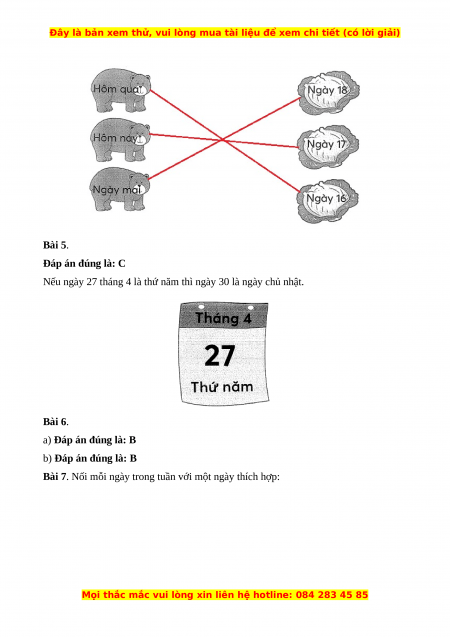 Đây là bản xem thử, vui lòng mua tài liệu để xem chi tiết (có lời giải)

Hôm qua

Hôm nay

Ngày mai

Ngày 18

Ngày 17

Ngày 16

**Bài 5**.

**Đáp án đúng là: C**

Nếu ngày 27 tháng 4 là thứ năm thì ngày 30 là ngày chủ nhật.

Tháng 4

27

Thứ năm

**Bài 6**.

a) **Đáp án đúng là: B**

b) **Đáp án đúng là: B**

**Bài 7**. Nối mỗi ngày trong tuần với một ngày thích hợp:

Mọi thắc mắc vui lòng xin liên hệ hotline: 084 283 45 85